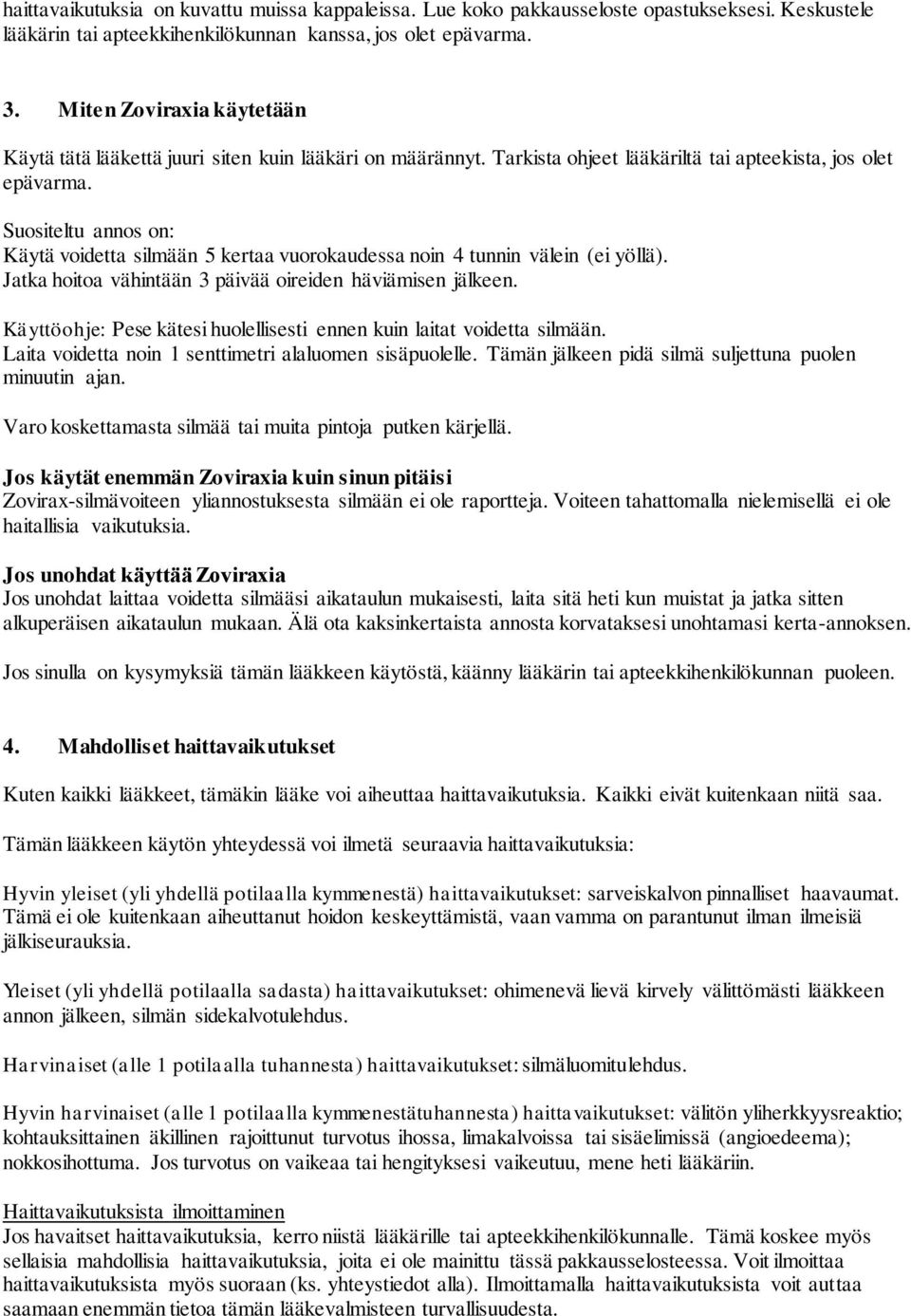 haittavaikutuksia on kuvattu muissa kappaleissa. Lue koko pakkausseloste opastukseksesi. Keskustele lääkärin tai apteekkihenkilökunnan kanssa, jos olet epävarma.

3. Miten Zoviraxia käytetään

Käytä tätä lääkettä juuri siten kuin lääkäri on määrännyt. Tarkista ohjeet lääkäriltä tai apteekista, jos olet epävarma.

Suositeltu annos on:
Käytä voidetta silmään 5 kertaa vuorokaudessa noin 4 tunnin välein (ei yöllä).
Jatka hoitoa vähintään 3 päivää oireiden häviämisen jälkeen.

Käyttöohje: Pese kätesi huolellisesti ennen kuin laitat voidetta silmään.
Laita voidetta noin 1 senttimetri alaluomen sisäpuolelle. Tämän jälkeen pidä silmä suljettuna puolen minuutin ajan.

Varo koskettamasta silmää tai muita pintoja putken kärjellä.

Jos käytät enemmän Zoviraxia kuin sinun pitäisi
Zovirax-silmävoiteen yliannostuksesta silmään ei ole raportteja. Voiteen tahattomalla nielemisellä ei ole haitallisia vaikutuksia.

Jos unohdat käyttää Zoviraxia
Jos unohdat laittaa voidetta silmääsi aikataulun mukaisesti, laita sitä heti kun muistat ja jatka sitten alkuperäisen aikataulun mukaan. Älä ota kaksinkertaista annosta korvataksesi unohtamasi kerta-annoksen.

Jos sinulla on kysymyksiä tämän lääkkeen käytöstä, käänny lääkärin tai apteekkihenkilökunnan puoleen.

4. Mahdolliset haittavaikutukset

Kuten kaikki lääkkeet, tämäkin lääke voi aiheuttaa haittavaikutuksia. Kaikki eivät kuitenkaan niitä saa.

Tämän lääkkeen käytön yhteydessä voi ilmetä seuraavia haittavaikutuksia:

Hyvin yleiset (yli yhdellä potilaalla kymmenestä) haittavaikutukset: sarveiskalvon pinnalliset haavaumat. Tämä ei ole kuitenkaan aiheuttanut hoidon keskeyttämistä, vaan vamma on parantunut ilman ilmeisiä jälkiseurauksia.

Yleiset (yli yhdellä potilaalla sadasta) haittavaikutukset: ohimenevä lievä kirvely välittömästi lääkkeen annon jälkeen, silmän sidekalvotulehdus.

Harvinaiset (alle 1 potilaalla tuhannesta) haittavaikutukset: silmäluomitulehdus.

Hyvin harvinaiset (alle 1 potilaalla kymmenestätuhannesta) haittavaikutukset: välitön yliherkkyysreaktio; kohtauksittainen äkillinen rajoittunut turvotus ihossa, limakalvoissa tai sisäelimissä (angioedeema); nokkosihottuma. Jos turvotus on vaikeaa tai hengityksesi vaikeutuu, mene heti lääkäriin.

Haittavaikutuksista ilmoittaminen
Jos havaitset haittavaikutuksia, kerro niistä lääkärille tai apteekkihenkilökunnalle. Tämä koskee myös sellaisia mahdollisia haittavaikutuksia, joita ei ole mainittu tässä pakkausselosteessa. Voit ilmoittaa haittavaikutuksista myös suoraan (ks. yhteystiedot alla). Ilmoittamalla haittavaikutuksista voit auttaa saamaan enemmän tietoa tämän lääkevalmisteen turvallisuudesta.